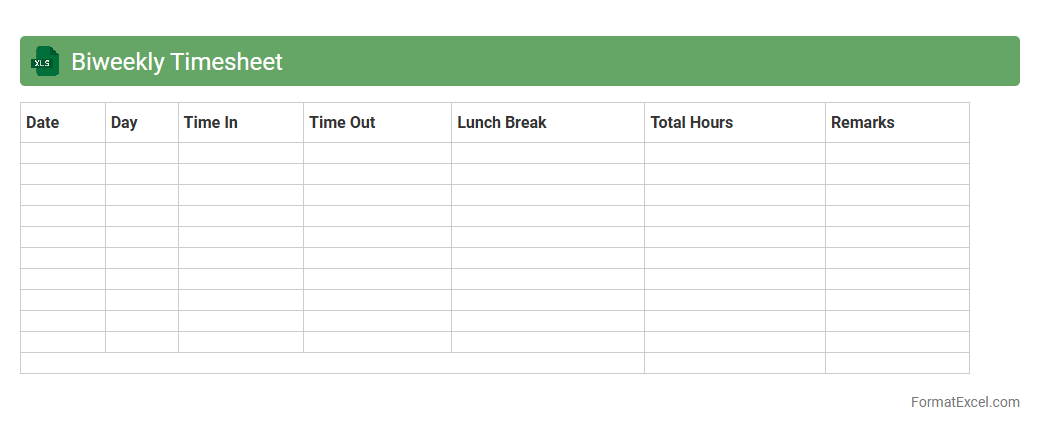 XLS Biweekly Timesheet

| Date | Day | Time In | Time Out | Lunch Break | Total Hours | Remarks |
|---|---|---|---|---|---|---|
| | | | | | | |
| | | | | | | |
| | | | | | | |
| | | | | | | |
| | | | | | | |
| | | | | | | |
| | | | | | | |
| | | | | | | |
| | | | | | | |
| | | | | | | |
| | | | | | | |

FormatExcel.com